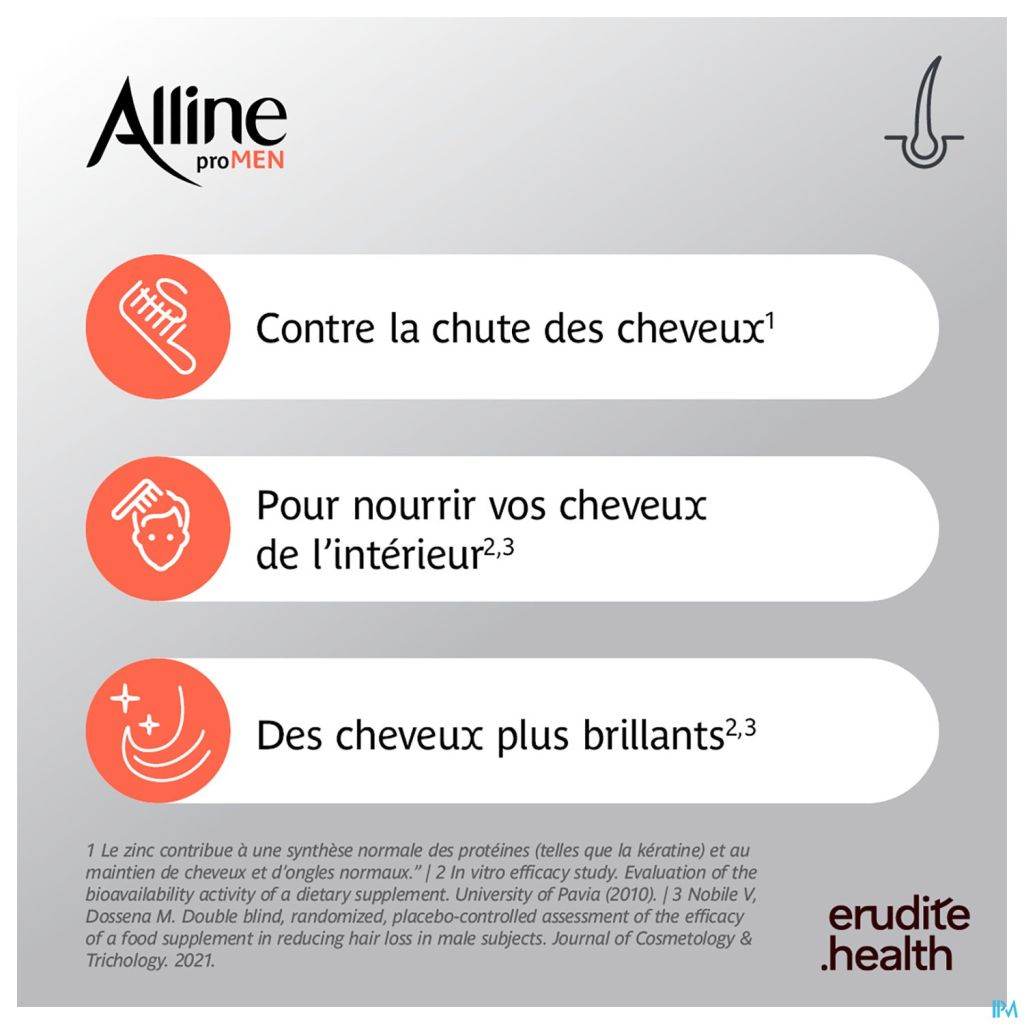 Alline
proMEN

Contre la chute des cheveux$^{1}$

Pour nourrir vos cheveux de l'intérieur$^{2,3}$

Des cheveux plus brillants$^{2,3}$

1 Le zinc contribue à une synthèse normale des protéines (telles que la kératine) et au maintien de cheveux et d'ongles normaux." | 2 In vitro efficacy study. Evaluation of the bioavailability activity of a dietary supplement. University of Pavia (2010). | 3 Nobile V, Dossena M. Double blind, randomized, placebo-controlled assessment of the efficacy of a food supplement in reducing hair loss in male subjects. Journal of Cosmetology & Trichology. 2021.

erudite
.health

IPM